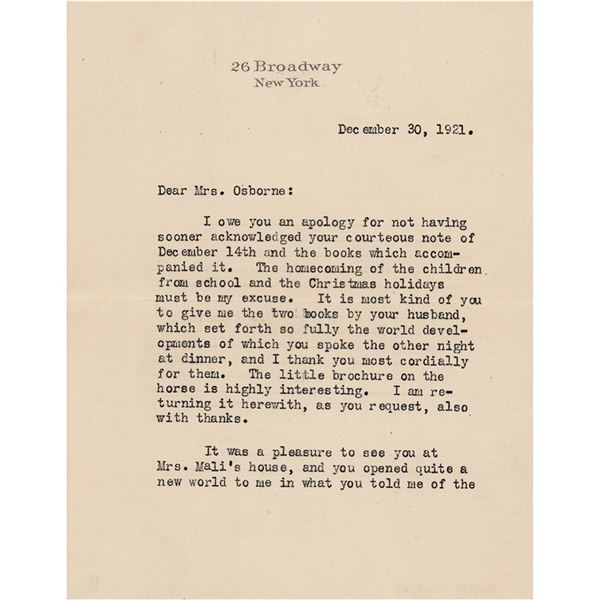 26 Broadway
New York

December 30, 1921.

Dear Mrs. Osborne:

I owe you an apology for not having sooner acknowledged your courteous note of December 14th and the books which accompanied it. The homecoming of the children from school and the Christmas holidays must be my excuse. It is most kind of you to give me the two books by your husband, which set forth so fully the world developments of which you spoke the other night at dinner, and I thank you most cordially for them. The little brochure on the horse is highly interesting. I am returning it herewith, as you request, also with thanks.

It was a pleasure to see you at Mrs. Mali's house, and you opened quite a new world to me in what you told me of the